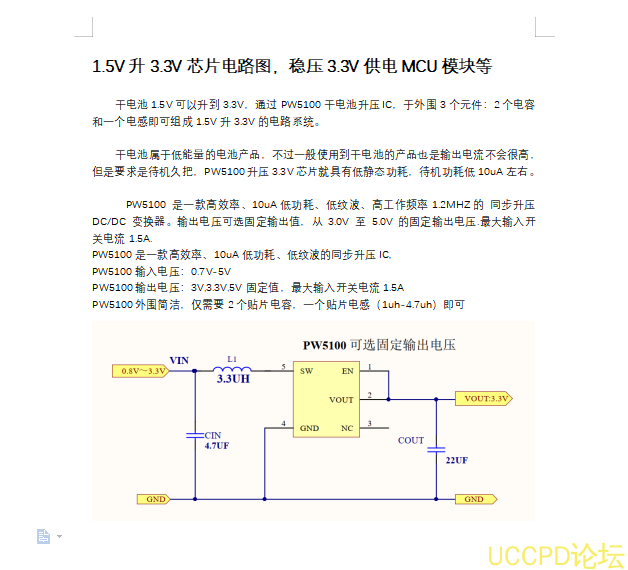 1.5V 升 3.3V 芯片电路图，稳压 3.3V 供电 MCU 模块等

干电池 1.5V 可以升到 3.3V，通过 PW5100 干电池升压 IC，于外围 3 个元件：2 个电容和一个电感即可组成 1.5V 升 3.3V 的电路系统。

干电池属于低能量的电池产品，不过一般使用到干电池的产品也是输出电流不会很高，但是要求是待机久把，PW5100 升压 3.3V 芯片就具有低静态功耗，待机功耗低 10uA 左右。

PW5100 是一款高效率、10uA 低功耗、低纹波、高工作频率 1.2MHZ 的 同步升压 DC/DC 变换器。输出电压可选固定输出值，从 3.0V 至 5.0V 的固定输出电压.最大输入开关电流 1.5A.
PW5100 是一款高效率、10uA 低功耗、低纹波的同步升压 IC.
PW5100 输入电压：0.7V-5V
PW5100 输出电压：3V,3.3V,5V 固定值，最大输入开关电流 1.5A
PW5100 外围简洁，仅需要 2 个贴片电容，一个贴片电感（1uh-4.7uh）即可

PW5100 可选固定输出电压
0.8V~3.3V
VIN
L1
3.3UH
5
SW
EN
1
VOUT
2
VOUT:3.3V
4
GND
NC
3
CIN
4.7UF
COUT
22UF
GND
GND

UCCPD论坛